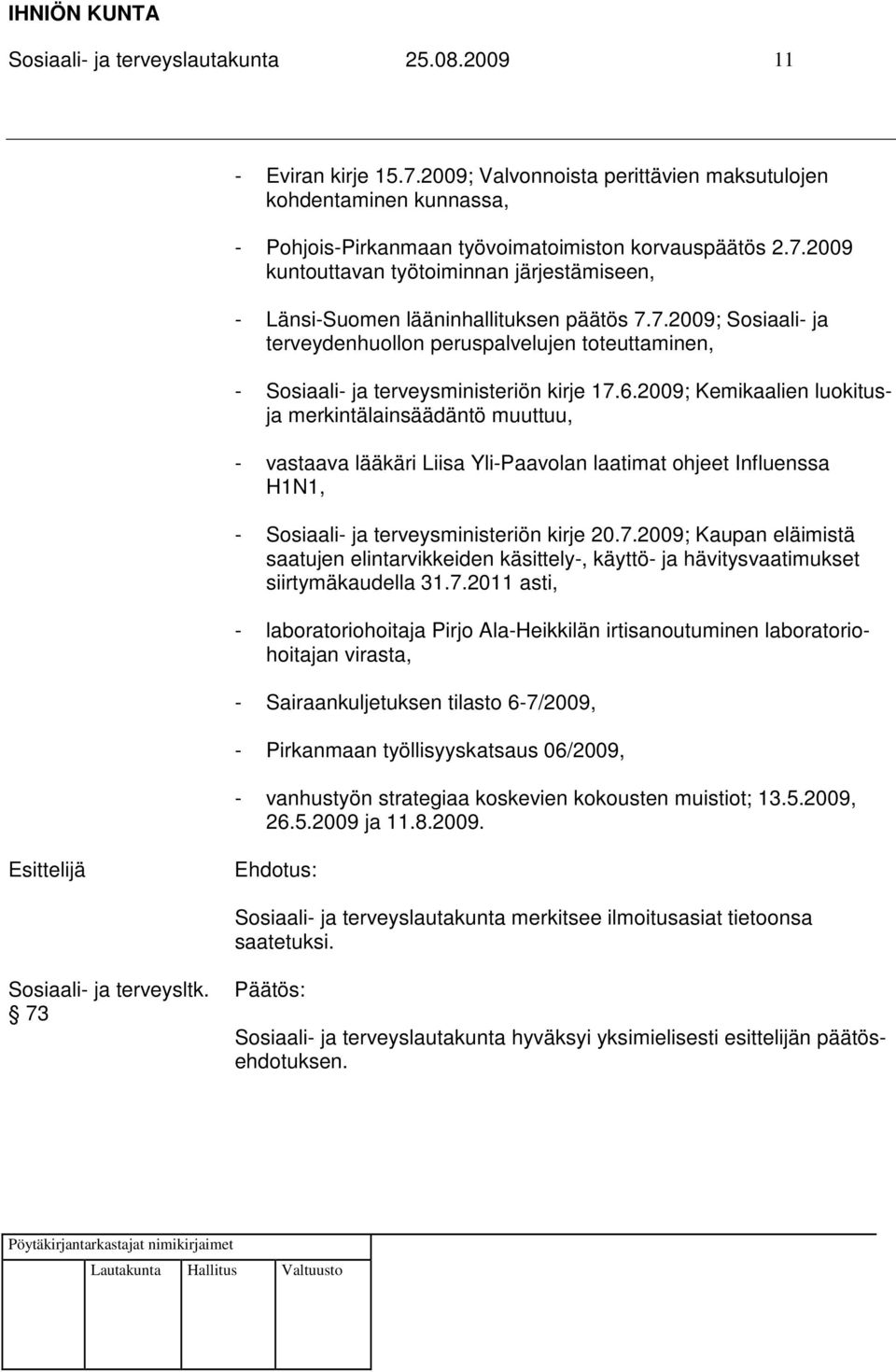 IHNIÖN KUNTA

Sosiaali- ja terveyslautakunta 25.08.2009 11

- Eviran kirje 15.7.2009; Valvonnoista perittävien maksutulojen kohdentaminen kunnassa,

- Pohjois-Pirkanmaan työvoimatoimiston korvauspäätös 2.7.2009 kuntouttavan työtoiminnan järjestämiseen,

- Länsi-Suomen lääninhallituksen päätös 7.7.2009; Sosiaali- ja terveydenhuollon peruspalvelujen toteuttaminen,

- Sosiaali- ja terveysministeriön kirje 17.6.2009; Kemikaalien luokitus- ja merkintälainsäädäntö muuttuu,

- vastaava lääkäri Liisa Yli-Paavolan laatimat ohjeet Influenssa H1N1,

- Sosiaali- ja terveysministeriön kirje 20.7.2009; Kaupan eläimistä saatujen elintarvikkeiden käsittely-, käyttö- ja hävitysvaatimukset siirtymäkaudella 31.7.2011 asti,

- laboratoriohoitaja Pirjo Ala-Heikkilän irtisanoutuminen laboratoriohoitajan virasta,

- Sairaankuljetuksen tilasto 6-7/2009,

- Pirkanmaan työllisyyskatsaus 06/2009,

- vanhustyön strategiaa koskevien kokousten muistiot; 13.5.2009, 26.5.2009 ja 11.8.2009.

Esittelijä

Ehdotus:

Sosiaali- ja terveyslautakunta merkitsee ilmoitusasiat tietoonsa saatetuksi.

Sosiaali- ja terveysltk.
§ 73

Päätös:

Sosiaali- ja terveyslautakunta hyväksyi yksimielisesti esittelijän päätösehdotuksen.

Pöytäkirjantarkastajat nimikirjaimet

Lautakunta Hallitus Valtuusto